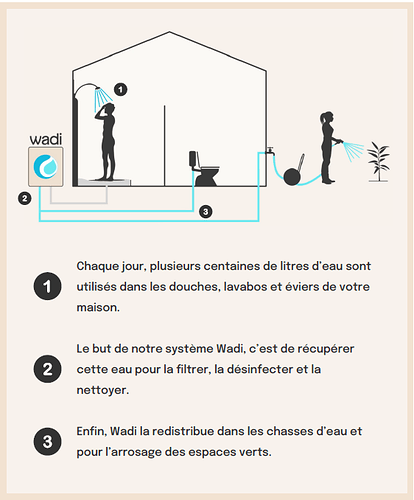 1

wadi

2

3

1 Chaque jour, plusieurs centaines de litres d'eau sont utilisés dans les douches, lavabos et éviers de votre maison.

2 Le but de notre système Wadi, c'est de récupérer cette eau pour la filtrer, la désinfecter et la nettoyer.

3 Enfin, Wadi la redistribue dans les chasses d'eau et pour l'arrosage des espaces verts.